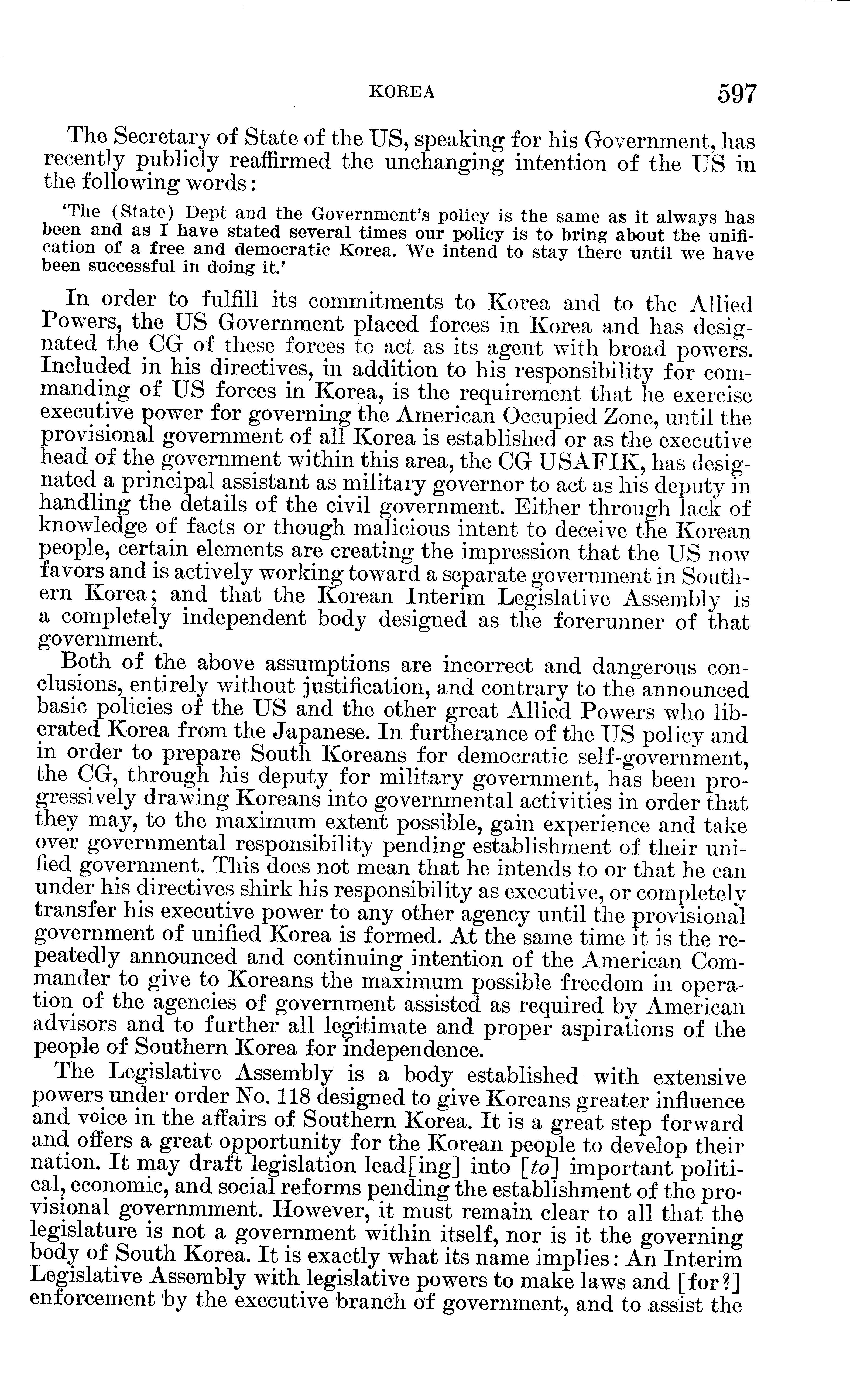 KOREA 597

The Secretary of State of the US, speaking for his Government, has recently publicly reaffirmed the unchanging intention of the US in the following words:

'The (State) Dept and the Government's policy is the same as it always has been and as I have stated several times our policy is to bring about the unification of a free and democratic Korea. We intend to stay there until we have been successful in doing it.'

In order to fulfill its commitments to Korea and to the Allied Powers, the US Government placed forces in Korea and has designated the CG of these forces to act as its agent with broad powers. Included in his directives, in addition to his responsibility for commanding of US forces in Korea, is the requirement that he exercise executive power for governing the American Occupied Zone, until the provisional government of all Korea is established or as the executive head of the government within this area, the CG USAFIK, has designated a principal assistant as military governor to act as his deputy in handling the details of the civil government. Either through lack of knowledge of facts or though malicious intent to deceive the Korean people, certain elements are creating the impression that the US now favors and is actively working toward a separate government in Southern Korea; and that the Korean Interim Legislative Assembly is a completely independent body designed as the forerunner of that government.

Both of the above assumptions are incorrect and dangerous conclusions, entirely without justification, and contrary to the announced basic policies of the US and the other great Allied Powers who liberated Korea from the Japanese. In furtherance of the US policy and in order to prepare South Koreans for democratic self-government, the CG, through his deputy for military government, has been progressively drawing Koreans into governmental activities in order that they may, to the maximum extent possible, gain experience and take over governmental responsibility pending establishment of their unified government. This does not mean that he intends to or that he can under his directives shirk his responsibility as executive, or completely transfer his executive power to any other agency until the provisional government of unified Korea is formed. At the same time it is the repeatedly announced and continuing intention of the American Commander to give to Koreans the maximum possible freedom in operation of the agencies of government assisted as required by American advisors and to further all legitimate and proper aspirations of the people of Southern Korea for independence.

The Legislative Assembly is a body established with extensive powers under order No. 118 designed to give Koreans greater influence and voice in the affairs of Southern Korea. It is a great step forward and offers a great opportunity for the Korean people to develop their nation. It may draft legislation lead[ing] into [to] important political, economic, and social reforms pending the establishment of the provisional governmment. However, it must remain clear to all that the legislature is not a government within itself, nor is it the governing body of South Korea. It is exactly what its name implies: An Interim Legislative Assembly with legislative powers to make laws and [for?] enforcement by the executive branch of government, and to assist the